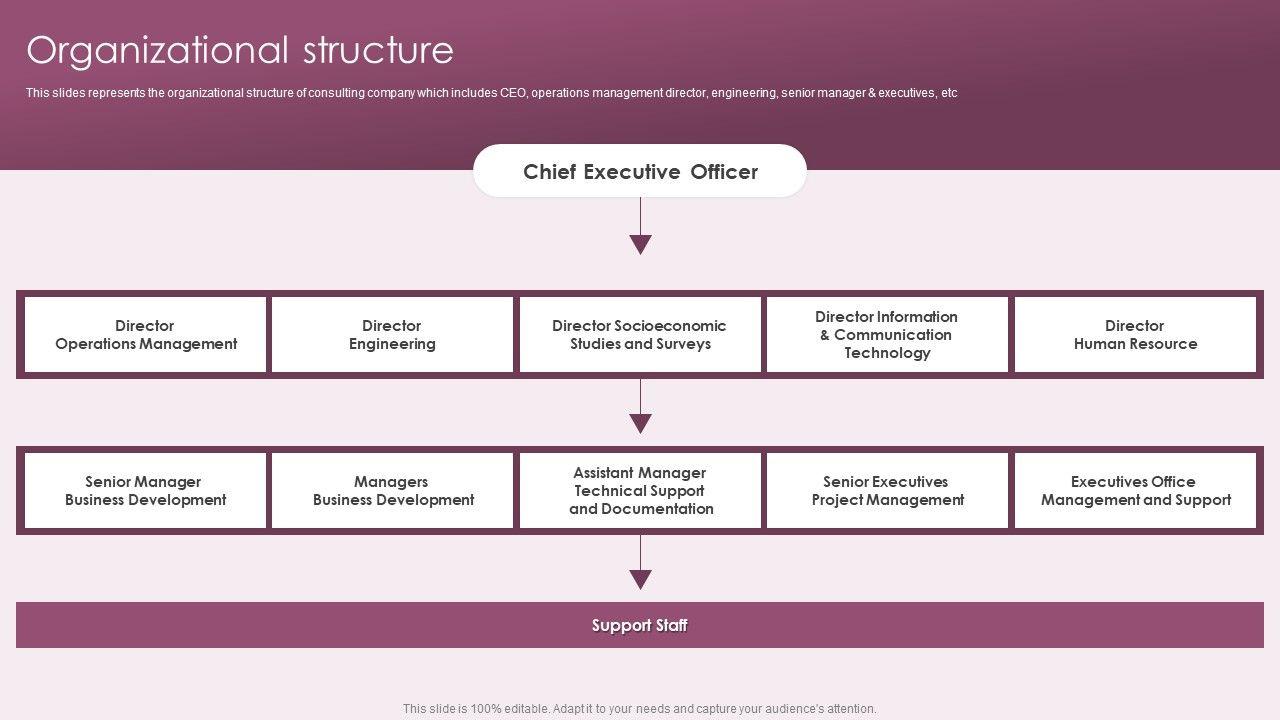 Organizational structure

This slides represents the organizational structure of consulting company which includes CEO, operations management director, engineering, senior manager & executives, etc

Chief Executive Officer

Director
Operations Management

Director
Engineering

Director Socioeconomic
Studies and Surveys

Director Information
& Communication
Technology

Director
Human Resource

Senior Manager
Business Development

Managers
Business Development

Assistant Manager
Technical Support
and Documentation

Senior Executives
Project Management

Executives Office
Management and Support

Support Staff

This slide is 100% editable. Adapt it to your needs and capture your audience's attention.